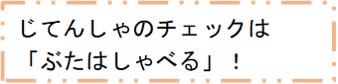 じてんしゃのチェックは
「ぶたはしゃべる」！